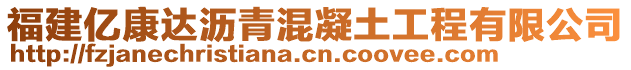 福建亿康达沥青混凝土工程有限公司
http://fzjanechristiana.cn.coovee.com